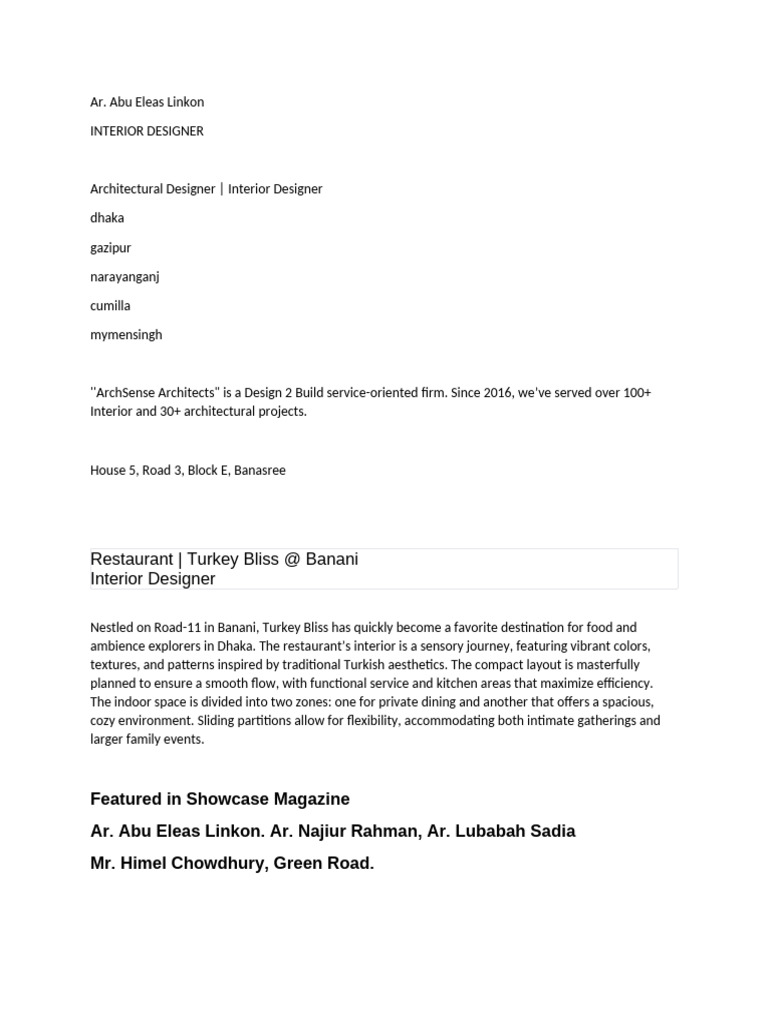 Ar. Abu Eleas Linkon

INTERIOR DESIGNER

Architectural Designer | Interior Designer

dhaka

gazipur

narayanganj

cumilla

mymensingh

"ArchSense Architects" is a Design 2 Build service-oriented firm. Since 2016, we've served over 100+ Interior and 30+ architectural projects.

House 5, Road 3, Block E, Banasree

Restaurant | Turkey Bliss @ Banani
Interior Designer

Nestled on Road-11 in Banani, Turkey Bliss has quickly become a favorite destination for food and ambience explorers in Dhaka. The restaurant's interior is a sensory journey, featuring vibrant colors, textures, and patterns inspired by traditional Turkish aesthetics. The compact layout is masterfully planned to ensure a smooth flow, with functional service and kitchen areas that maximize efficiency. The indoor space is divided into two zones: one for private dining and another that offers a spacious, cozy environment. Sliding partitions allow for flexibility, accommodating both intimate gatherings and larger family events.

Featured in Showcase Magazine

Ar. Abu Eleas Linkon. Ar. Najiur Rahman, Ar. Lubabah Sadia

Mr. Himel Chowdhury, Green Road.